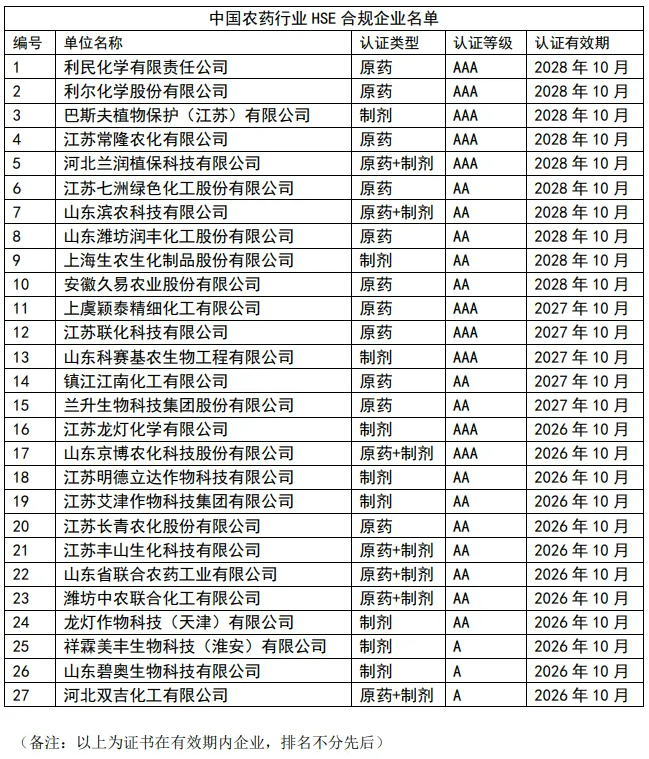 中国农药行业 HSE 合规企业名单

| 编号 | 单位名称 | 认证类型 | 认证等级 | 认证有效期 |
|---|---|---|---|---|
| 1 | 利民化学有限责任公司 | 原药 | AAA | 2028 年 10 月 |
| 2 | 利尔化学股份有限公司 | 原药 | AAA | 2028 年 10 月 |
| 3 | 巴斯夫植物保护（江苏）有限公司 | 制剂 | AAA | 2028 年 10 月 |
| 4 | 江苏常隆农化有限公司 | 原药 | AAA | 2028 年 10 月 |
| 5 | 河北兰润植保科技有限公司 | 原药+制剂 | AAA | 2028 年 10 月 |
| 6 | 江苏七洲绿色化工股份有限公司 | 原药 | AA | 2028 年 10 月 |
| 7 | 山东滨农科技有限公司 | 原药+制剂 | AA | 2028 年 10 月 |
| 8 | 山东潍坊润丰化工股份有限公司 | 原药 | AA | 2028 年 10 月 |
| 9 | 上海生农生化制品股份有限公司 | 制剂 | AA | 2028 年 10 月 |
| 10 | 安徽久易农业股份有限公司 | 原药 | AA | 2028 年 10 月 |
| 11 | 上虞颖泰精细化工有限公司 | 原药 | AAA | 2027 年 10 月 |
| 12 | 江苏联化科技有限公司 | 原药 | AAA | 2027 年 10 月 |
| 13 | 山东科赛基农生物工程有限公司 | 制剂 | AAA | 2027 年 10 月 |
| 14 | 镇江江南化工有限公司 | 原药 | AA | 2027 年 10 月 |
| 15 | 兰升生物科技集团股份有限公司 | 原药 | AA | 2027 年 10 月 |
| 16 | 江苏龙灯化学有限公司 | 制剂 | AAA | 2026 年 10 月 |
| 17 | 山东京博农化科技股份有限公司 | 原药+制剂 | AAA | 2026 年 10 月 |
| 18 | 江苏明德立达作物科技有限公司 | 制剂 | AA | 2026 年 10 月 |
| 19 | 江苏艾津作物科技集团有限公司 | 制剂 | AA | 2026 年 10 月 |
| 20 | 江苏长青农化股份有限公司 | 原药 | AA | 2026 年 10 月 |
| 21 | 江苏丰山生化科技有限公司 | 原药+制剂 | AA | 2026 年 10 月 |
| 22 | 山东省联合农药工业有限公司 | 原药+制剂 | AA | 2026 年 10 月 |
| 23 | 潍坊中农联合化工有限公司 | 原药+制剂 | AA | 2026 年 10 月 |
| 24 | 龙灯作物科技（天津）有限公司 | 制剂 | AA | 2026 年 10 月 |
| 25 | 祥霖美丰生物科技（淮安）有限公司 | 制剂 | A | 2026 年 10 月 |
| 26 | 山东碧奥生物科技有限公司 | 制剂 | A | 2026 年 10 月 |
| 27 | 河北双吉化工有限公司 | 原药+制剂 | A | 2026 年 10 月 |

（备注：以上为证书在有效期内企业，排名不分先后）